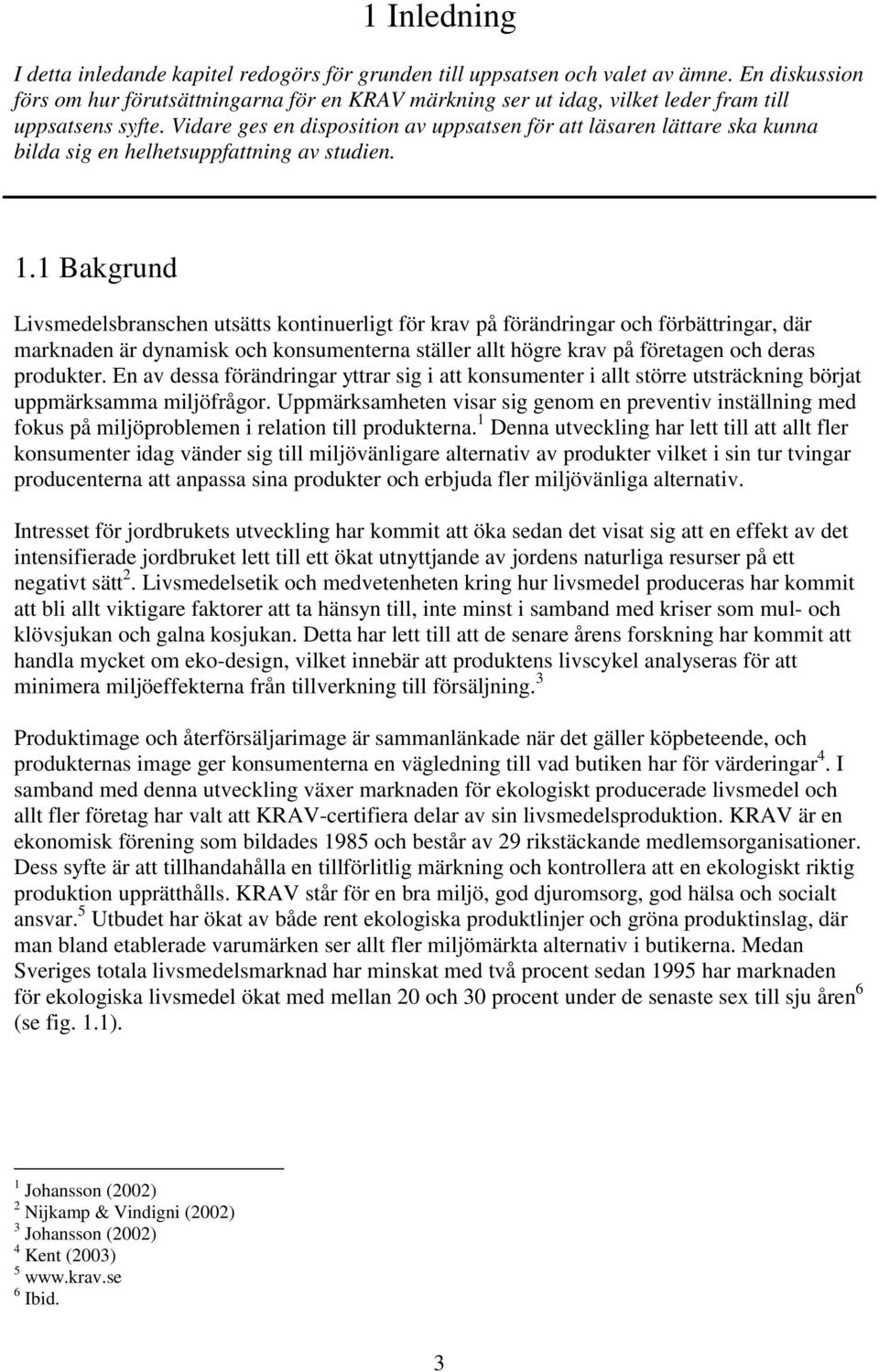 1 Inledning

I detta inledande kapitel redogörs för grunden till uppsatsen och valet av ämne. En diskussion förs om hur förutsättningarna för en KRAV märkning ser ut idag, vilket leder fram till uppsatsens syfte. Vidare ges en disposition av uppsatsen för att läsaren lättare ska kunna bilda sig en helhetsuppfattning av studien.

1.1 Bakgrund

Livsmedelsbranschen utsätts kontinuerligt för krav på förändringar och förbättringar, där marknaden är dynamisk och konsumenterna ställer allt högre krav på företagen och deras produkter. En av dessa förändringar yttrar sig i att konsumenter i allt större utsträckning börjat uppmärksamma miljöfrågor. Uppmärksamheten visar sig genom en preventiv inställning med fokus på miljöproblemen i relation till produkterna.$^1$ Denna utveckling har lett till att allt fler konsumenter idag vänder sig till miljövänligare alternativ av produkter vilket i sin tur tvingar producenterna att anpassa sina produkter och erbjuda fler miljövänliga alternativ.

Intresset för jordbrukets utveckling har kommit att öka sedan det visat sig att en effekt av det intensifierade jordbruket lett till ett ökat utnyttjande av jordens naturliga resurser på ett negativt sätt$^2$. Livsmedelsetik och medvetenheten kring hur livsmedel produceras har kommit att bli allt viktigare faktorer att ta hänsyn till, inte minst i samband med kriser som mul- och klövsjukan och galna kosjukan. Detta har lett till att de senare årens forskning har kommit att handla mycket om eko-design, vilket innebär att produktens livscykel analyseras för att minimera miljöeffekterna från tillverkning till försäljning.$^3$

Produktimage och återförsäljarimage är sammanlänkade när det gäller köpbeteende, och produkternas image ger konsumenterna en vägledning till vad butiken har för värderingar$^4$. I samband med denna utveckling växer marknaden för ekologiskt producerade livsmedel och allt fler företag har valt att KRAV-certifiera delar av sin livsmedelsproduktion. KRAV är en ekonomisk förening som bildades 1985 och består av 29 rikstäckande medlemsorganisationer. Dess syfte är att tillhandahålla en tillförlitlig märkning och kontrollera att en ekologiskt riktig produktion upprätthålls. KRAV står för en bra miljö, god djuromsorg, god hälsa och socialt ansvar.$^5$ Utbudet har ökat av både rent ekologiska produktlinjer och gröna produktinslag, där man bland etablerade varumärken ser allt fler miljömärkta alternativ i butikerna. Medan Sveriges totala livsmedelsmarknad har minskat med två procent sedan 1995 har marknaden för ekologiska livsmedel ökat med mellan 20 och 30 procent under de senaste sex till sju åren$^6$ (se fig. 1.1).

$^1$ Johansson (2002)
$^2$ Nijkamp & Vindigni (2002)
$^3$ Johansson (2002)
$^4$ Kent (2003)
$^5$ www.krav.se
$^6$ Ibid.

3